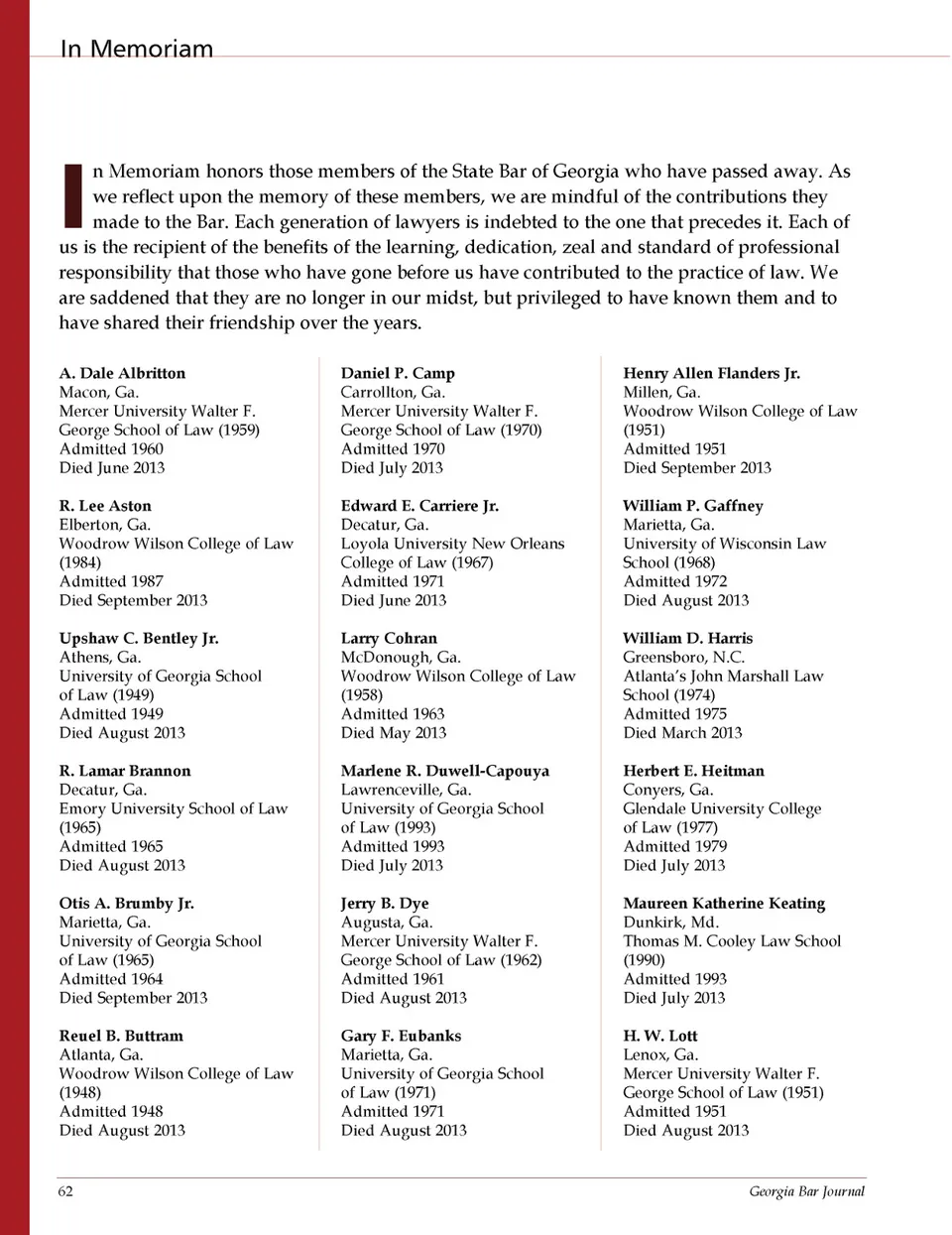 In Memoriam

In Memoriam honors those members of the State Bar of Georgia who have passed away. As we reflect upon the memory of these members, we are mindful of the contributions they made to the Bar. Each generation of lawyers is indebted to the one that precedes it. Each of us is the recipient of the benefits of the learning, dedication, zeal and standard of professional responsibility that those who have gone before us have contributed to the practice of law. We are saddened that they are no longer in our midst, but privileged to have known them and to have shared their friendship over the years.

A. Dale Albritton
Macon, Ga.
Mercer University Walter F. George School of Law (1959)
Admitted 1960
Died June 2013

R. Lee Aston
Elberton, Ga.
Woodrow Wilson College of Law (1984)
Admitted 1987
Died September 2013

Upshaw C. Bentley Jr.
Athens, Ga.
University of Georgia School of Law (1949)
Admitted 1949
Died August 2013

R. Lamar Brannon
Decatur, Ga.
Emory University School of Law (1965)
Admitted 1965
Died August 2013

Otis A. Brumby Jr.
Marietta, Ga.
University of Georgia School of Law (1965)
Admitted 1964
Died September 2013

Reuel B. Buttram
Atlanta, Ga.
Woodrow Wilson College of Law (1948)
Admitted 1948
Died August 2013

Daniel P. Camp
Carrollton, Ga.
Mercer University Walter F. George School of Law (1970)
Admitted 1970
Died July 2013

Edward E. Carriere Jr.
Decatur, Ga.
Loyola University New Orleans College of Law (1967)
Admitted 1971
Died June 2013

Larry Cohran
McDonough, Ga.
Woodrow Wilson College of Law (1958)
Admitted 1963
Died May 2013

Marlene R. Duwell-Capouya
Lawrenceville, Ga.
University of Georgia School of Law (1993)
Admitted 1993
Died July 2013

Jerry B. Dye
Augusta, Ga.
Mercer University Walter F. George School of Law (1962)
Admitted 1961
Died August 2013

Gary F. Eubanks
Marietta, Ga.
University of Georgia School of Law (1971)
Admitted 1971
Died August 2013

Henry Allen Flanders Jr.
Millen, Ga.
Woodrow Wilson College of Law (1951)
Admitted 1951
Died September 2013

William P. Gaffney
Marietta, Ga.
University of Wisconsin Law School (1968)
Admitted 1972
Died August 2013

William D. Harris
Greensboro, N.C.
Atlanta's John Marshall Law School (1974)
Admitted 1975
Died March 2013

Herbert E. Heitman
Conyers, Ga.
Glendale University College of Law (1977)
Admitted 1979
Died July 2013

Maureen Katherine Keating
Dunkirk, Md.
Thomas M. Cooley Law School (1990)
Admitted 1993
Died July 2013

H. W. Lott
Lenox, Ga.
Mercer University Walter F. George School of Law (1951)
Admitted 1951
Died August 2013

62 Georgia Bar Journal